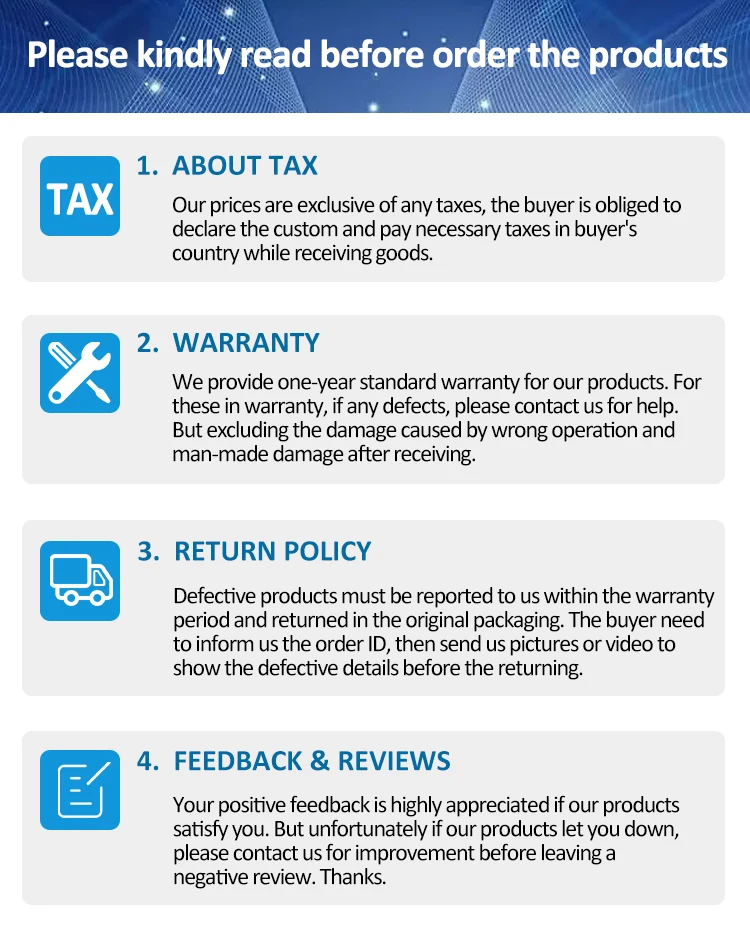 Please kindly read before order the products

TAX

1. ABOUT TAX

Our prices are exclusive of any taxes, the buyer is obliged to declare the custom and pay necessary taxes in buyer's country while receiving goods.

2. WARRANTY

We provide one-year standard warranty for our products. For these in warranty, if any defects, please contact us for help. But excluding the damage caused by wrong operation and man-made damage after receiving.

3. RETURN POLICY

Defective products must be reported to us within the warranty period and returned in the original packaging. The buyer need to inform us the order ID, then send us pictures or video to show the defective details before the returning.

4. FEEDBACK & REVIEWS

Your positive feedback is highly appreciated if our products satisfy you. But unfortunately if our products let you down, please contact us for improvement before leaving a negative review. Thanks.